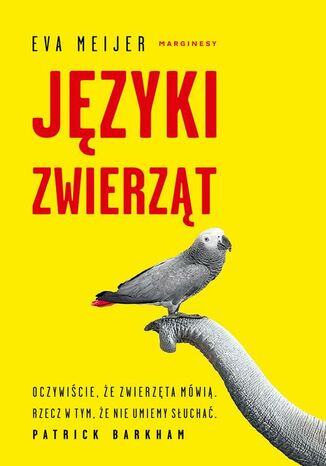 EVA MEIJER MARGINESY

JĘZYKI ZWIERZĄT

OCZYWIŚCIE, ŻE ZWIERZĘTA MÓWIĄ. RZECZ W TYM, ŻE NIE UMIEMY SŁUCHAĆ.
PATRICK BARKHAM